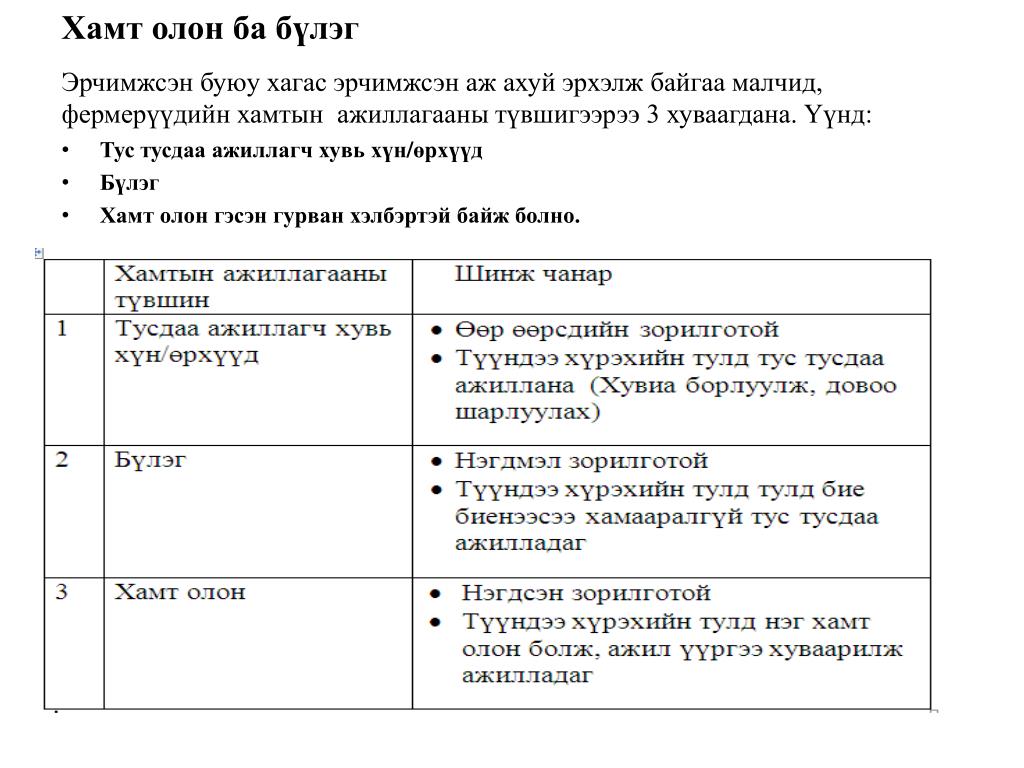 Хамт олон ба бүлэг

Эрчимжсэн буюу хагас эрчимжсэн аж ахуй эрхэлж байгаа малчид, фермерүүдийн хамтын ажиллагааны түвшигээрээ 3 хуваагдана. Үүнд:

• Тус тусдаа ажиллагч хувь хүн/өрхүүд
• Бүлэг
• Хамт олон гэсэн гурван хэлбэртэй байж болно.

| | Хамтын ажиллагааны түвшин | Шинж чанар |
|---|---|---|
| 1 | Тусдаа ажиллагч хувь хүн/өрхүүд | • Өөр өөрсдийн зорилготой • Түүндээ хүрэхийн тулд тус тусдаа ажиллана (Хувиа борлуулж, довоо шарлуулах) |
| 2 | Бүлэг | • Нэгдмэл зорилготой • Түүндээ хүрэхийн тулд тулд бие биенээсээ хамааралгүй тус тусдаа ажилладаг |
| 3 | Хамт олон | • Нэгдсэн зорилготой • Түүндээ хүрэхийн тулд нэг хамт олон болж, ажил үүргээ хуваарилж ажилладаг |